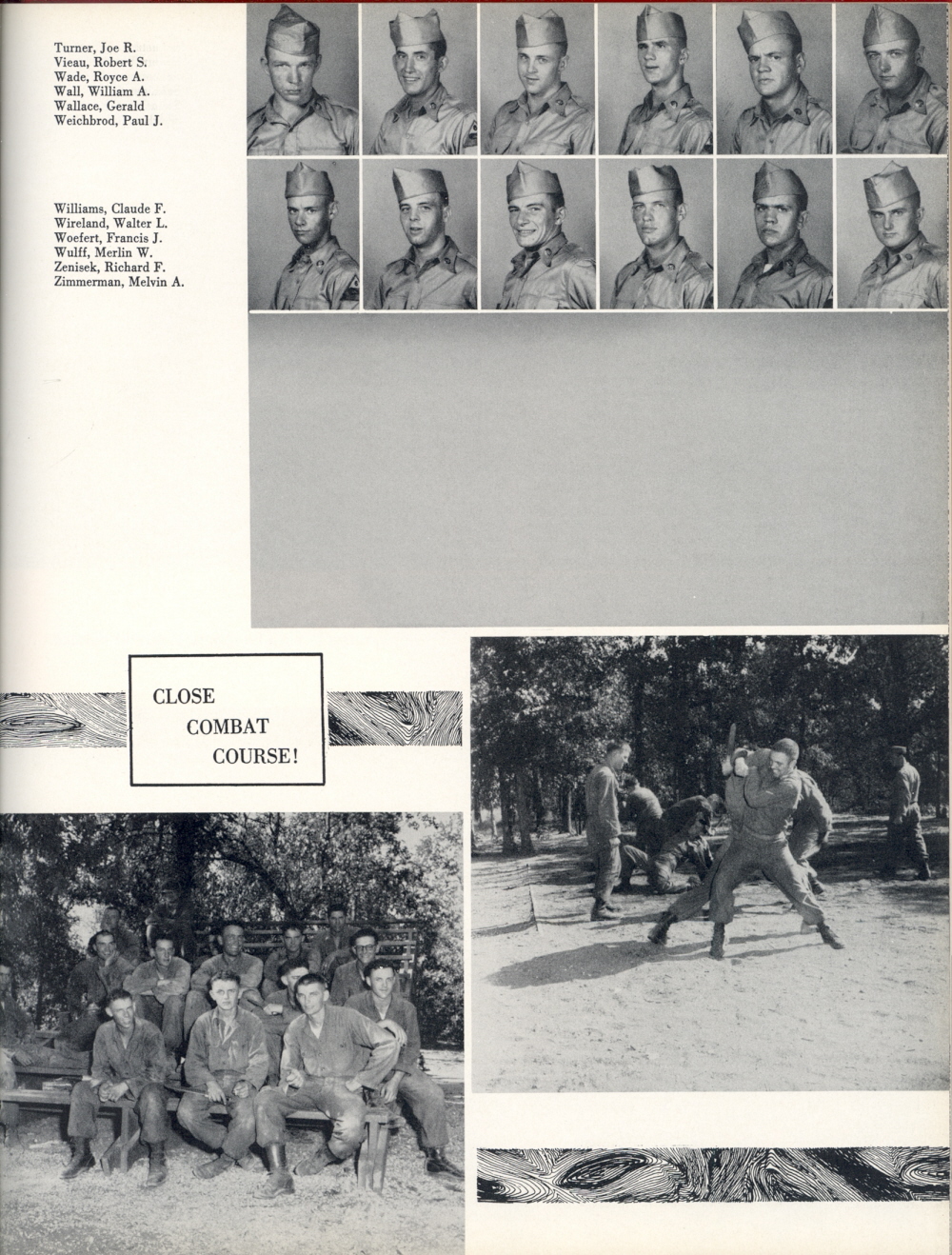 Turner, Joe R.
Vieau, Robert S.
Wade, Royce A.
Wall, William A.
Wallace, Gerald
Weichbrod, Paul J.

Williams, Claude F.
Wireland, Walter L.
Woefert, Francis J.
Wulff, Merlin W.
Zenisek, Richard F.
Zimmerman, Melvin A.

CLOSE
COMBAT
COURSE!